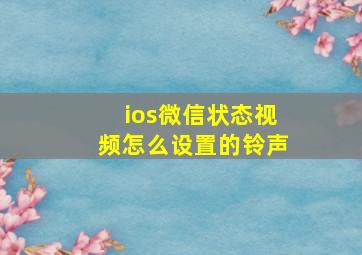 ios微信状态视频怎么设置的铃声